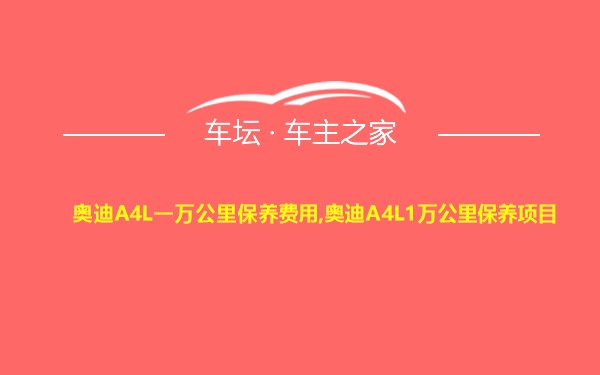 车坛 · 车主之家

奥迪A4L一万公里保养费用,奥迪A4L1万公里保养项目